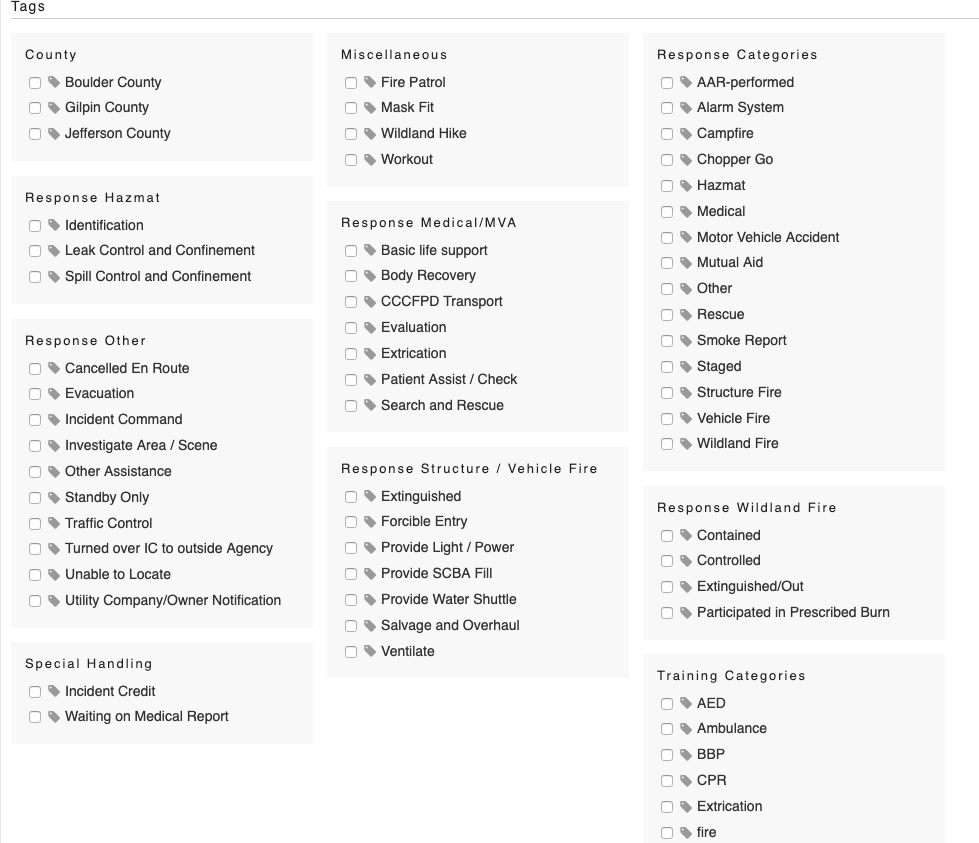 Tags

County
Boulder County
Gilpin County
Jefferson County

Response Hazmat
Identification
Leak Control and Confinement
Spill Control and Confinement

Response Other
Cancelled En Route
Evacuation
Incident Command
Investigate Area / Scene
Other Assistance
Standby Only
Traffic Control
Turned over IC to outside Agency
Unable to Locate
Utility Company/Owner Notification

Special Handling
Incident Credit
Waiting on Medical Report

Miscellaneous
Fire Patrol
Mask Fit
Wildland Hike
Workout

Response Medical/MVA
Basic life support
Body Recovery
CCCFPD Transport
Evaluation
Extrication
Patient Assist / Check
Search and Rescue

Response Structure / Vehicle Fire
Extinguished
Forcible Entry
Provide Light / Power
Provide SCBA Fill
Provide Water Shuttle
Salvage and Overhaul
Ventilate

Response Categories
AAR-performed
Alarm System
Campfire
Chopper Go
Hazmat
Medical
Motor Vehicle Accident
Mutual Aid
Other
Rescue
Smoke Report
Staged
Structure Fire
Vehicle Fire
Wildland Fire

Response Wildland Fire
Contained
Controlled
Extinguished/Out
Participated in Prescribed Burn

Training Categories
AED
Ambulance
BBP
CPR
Extrication
fire